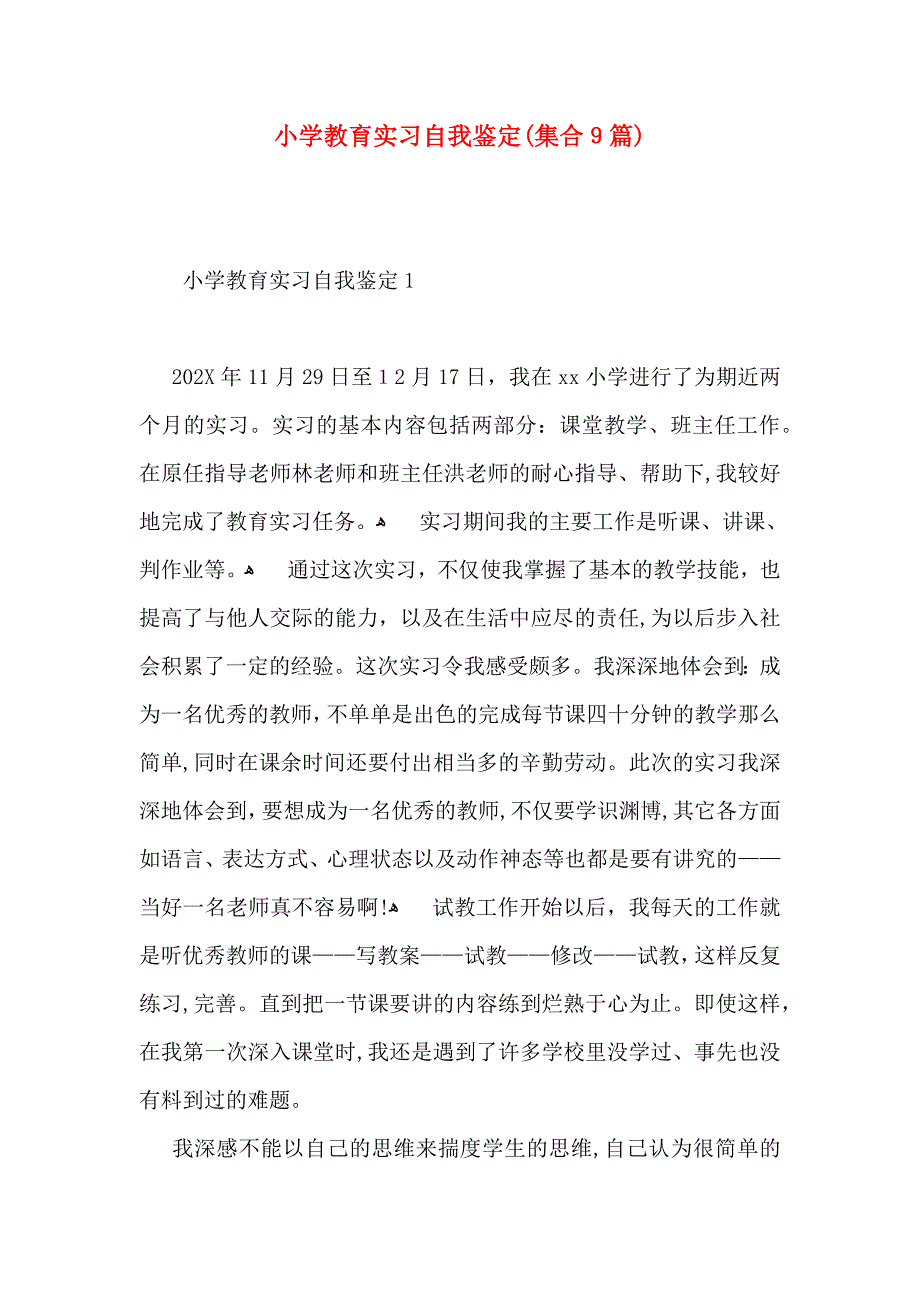 小学教育实习自我鉴定(集合9篇)

小学教育实习自我鉴定1

202X年11月29日至12月17日，我在xx小学进行了为期近两个月的实习。实习的基本内容包括两部分：课堂教学、班主任工作。在原任指导老师林老师和班主任洪老师的耐心指导、帮助下,我较好地完成了教育实习任务。 实习期间我的主要工作是听课、讲课、判作业等。 通过这次实习，不仅使我掌握了基本的教学技能，也提高了与他人交际的能力，以及在生活中应尽的责任,为以后步入社会积累了一定的经验。这次实习令我感受颇多。我深深地体会到:成为一名优秀的教师,不单单是出色的完成每节课四十分钟的教学那么简单,同时在课余时间还要付出相当多的辛勤劳动。此次的实习我深深地体会到，要想成为一名优秀的教师,不仅要学识渊博,其它各方面如语言、表达方式、心理状态以及动作神态等也都是要有讲究的——当好一名老师真不容易啊! 试教工作开始以后，我每天的工作就是听优秀教师的课——写教案——试教——修改——试教，这样反复练习,完善。直到把一节课要讲的内容练到烂熟于心为止。即使这样，在我第一次深入课堂时,我还是遇到了许多学校里没学过、事先也没有料到过的难题。

我深感不能以自己的思维来揣度学生的思维,自己认为很简单的